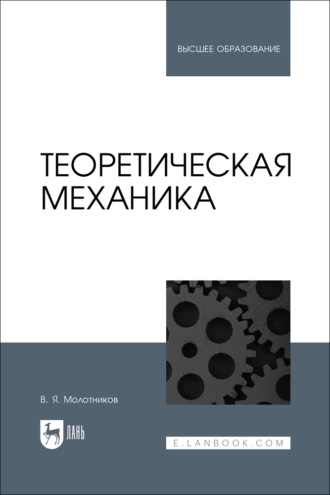 ВЫСШЕЕ ОБРАЗОВАНИЕ

ТЕОРЕТИЧЕСКАЯ МЕХАНИКА

В. Я. Молотников

ЛАНЬ

E.LANBOOK.COM